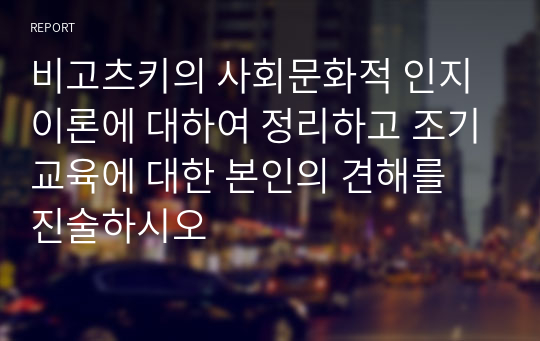 REPORT

비고츠키의 사회문화적 인지이론에 대하여 정리하고 조기교육에 대한 본인의 견해를 진술하시오